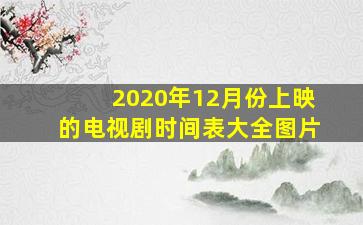 2020年12月份上映的电视剧时间表大全图片